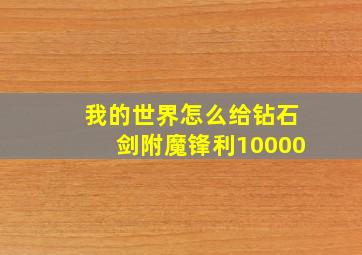 我的世界怎么给钻石剑附魔锋利10000